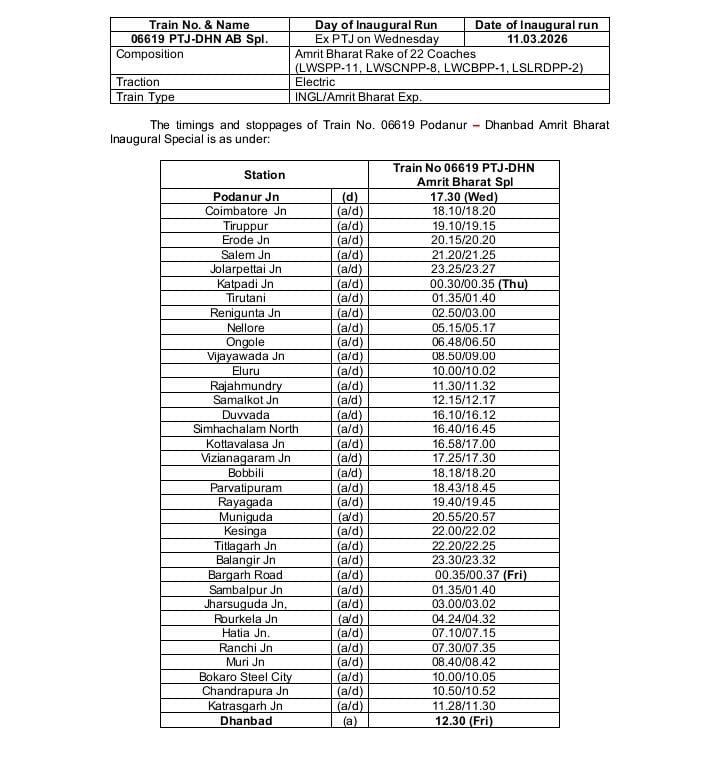 | Train No. & Name | Day of Inaugural Run | Date of Inaugural run |
|---|---|---|
| 06619 PTJ-DHN AB Spl. | Ex PTJ on Wednesday | 11.03.2026 |
| Composition | Amrit Bharat Rake of 22 Coaches (LWSPP-11, LWSCNPP-8, LWCBPP-1, LSLRDPP-2) | |
| Traction | Electric | |
| Train Type | INGL/Amrit Bharat Exp. | |

The timings and stoppages of Train No. 06619 Podanur – Dhanbad Amrit Bharat Inaugural Special is as under:

| Station | | Train No 06619 PTJ-DHN Amrit Bharat Spl |
|---|---|---|
| Podanur Jn | (d) | 17.30 (Wed) |
| Coimbatore Jn | (a/d) | 18.10/18.20 |
| Tiruppur | (a/d) | 19.10/19.15 |
| Erode Jn | (a/d) | 20.15/20.20 |
| Salem Jn | (a/d) | 21.20/21.25 |
| Jolarpettai Jn | (a/d) | 23.25/23.27 |
| Katpadi Jn | (a/d) | 00.30/00.35 (Thu) |
| Tirutani | (a/d) | 01.35/01.40 |
| Renigunta Jn | (a/d) | 02.50/03.00 |
| Nellore | (a/d) | 05.15/05.17 |
| Ongole | (a/d) | 06.48/06.50 |
| Vijayawada Jn | (a/d) | 08.50/09.00 |
| Eluru | (a/d) | 10.00/10.02 |
| Rajahmundry | (a/d) | 11.30/11.32 |
| Samalkot Jn | (a/d) | 12.15/12.17 |
| Duvvada | (a/d) | 16.10/16.12 |
| Simhachalam North | (a/d) | 16.40/16.45 |
| Kottavalasa Jn | (a/d) | 16.58/17.00 |
| Vizianagaram Jn | (a/d) | 17.25/17.30 |
| Bobbili | (a/d) | 18.18/18.20 |
| Parvatipuram | (a/d) | 18.43/18.45 |
| Rayagada | (a/d) | 19.40/19.45 |
| Muniguda | (a/d) | 20.55/20.57 |
| Kesinga | (a/d) | 22.00/22.02 |
| Titlagarh Jn | (a/d) | 22.20/22.25 |
| Balangir Jn | (a/d) | 23.30/23.32 |
| Bargarh Road | (a/d) | 00.35/00.37 (Fri) |
| Sambalpur Jn | (a/d) | 01.35/01.40 |
| Jharsuguda Jn. | (a/d) | 03.00/03.02 |
| Rourkela Jn | (a/d) | 04.24/04.32 |
| Hatia Jn. | (a/d) | 07.10/07.15 |
| Ranchi Jn | (a/d) | 07.30/07.35 |
| Muri Jn | (a/d) | 08.40/08.42 |
| Bokaro Steel City | (a/d) | 10.00/10.05 |
| Chandrapura Jn | (a/d) | 10.50/10.52 |
| Katrasgarh Jn | (a/d) | 11.28/11.30 |
| Dhanbad | (a) | 12.30 (Fri) |